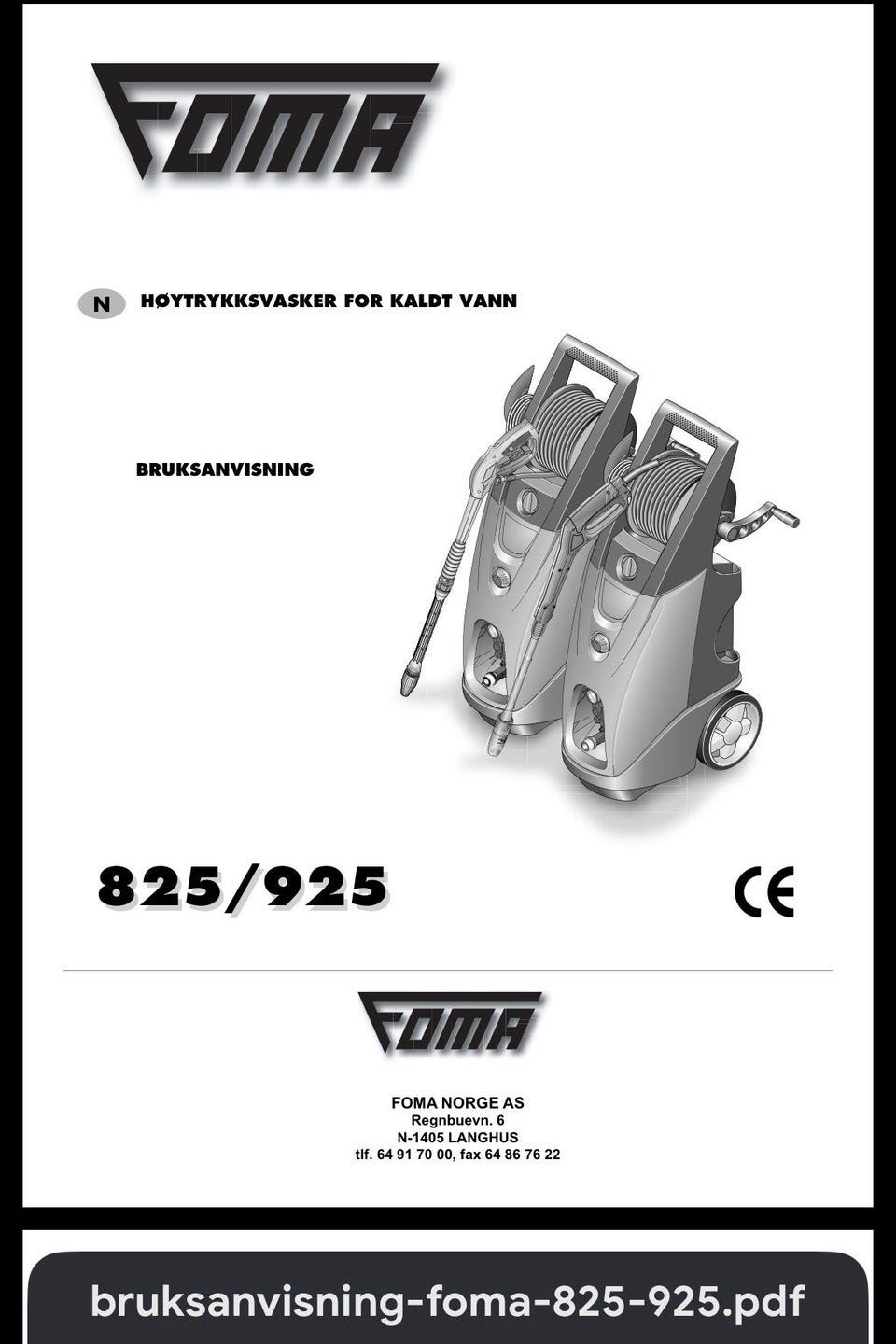 FOMA

N HØYTRYKKSVASKER FOR KALDT VANN

BRUKSANVISNING

825/925

CE

FOMA

FOMA NORGE AS
Regnbuevn. 6
N-1405 LANGHUS
tlf. 64 91 70 00, fax 64 86 76 22

bruksanvisning-foma-825-925.pdf